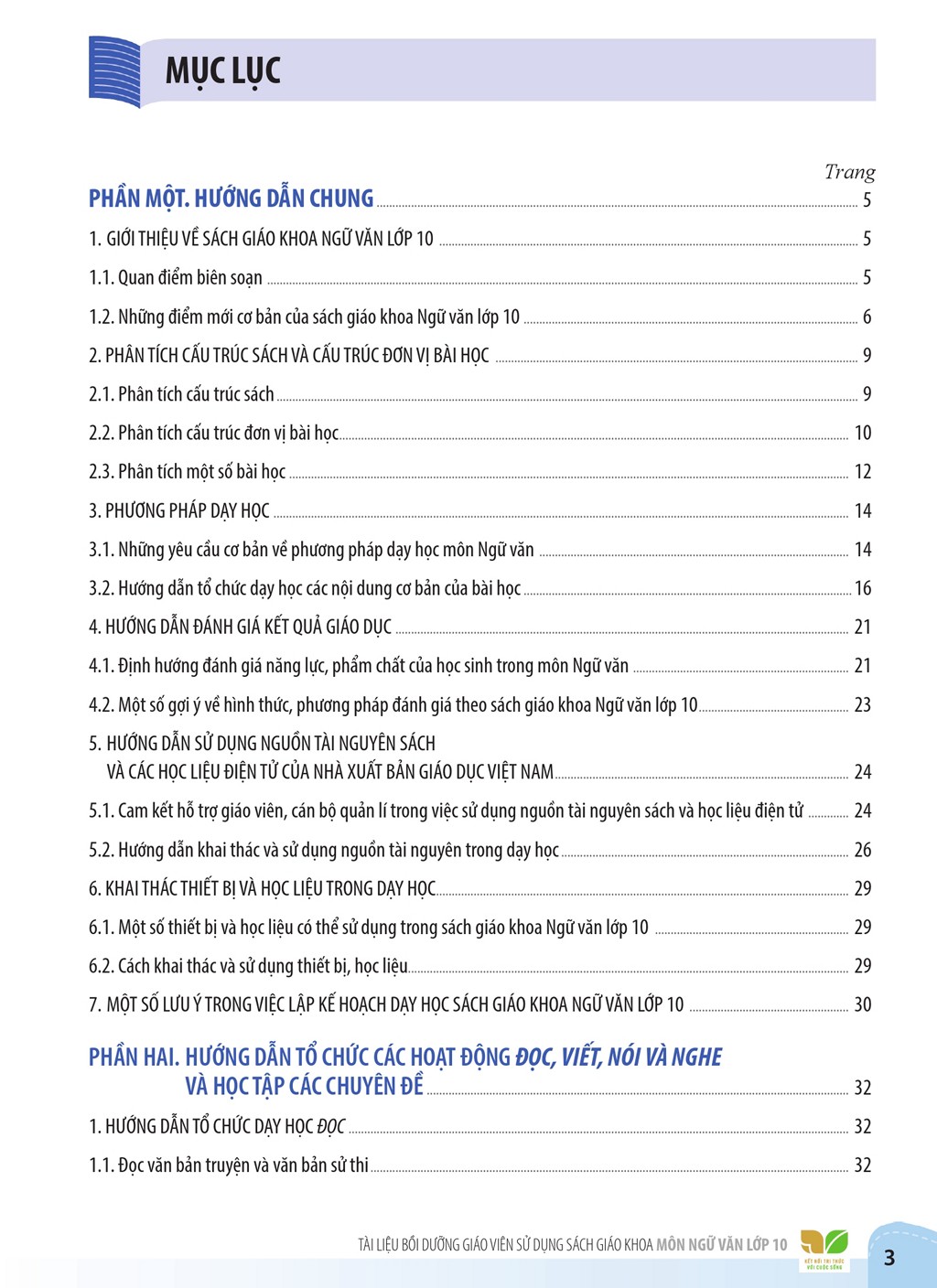 MỤC LỤC

Trang

PHẦN MỘT. HƯỚNG DẪN CHUNG 5

1. GIỚI THIỆU VỀ SÁCH GIÁO KHOA NGỮ VĂN LỚP 10 5

1.1. Quan điểm biên soạn 5

1.2. Những điểm mới cơ bản của sách giáo khoa Ngữ văn lớp 10 6

2. PHÂN TÍCH CẤU TRÚC SÁCH VÀ CẤU TRÚC ĐƠN VỊ BÀI HỌC 9

2.1. Phân tích cấu trúc sách 9

2.2. Phân tích cấu trúc đơn vị bài học 10

2.3. Phân tích một số bài học 12

3. PHƯƠNG PHÁP DẠY HỌC 14

3.1. Những yêu cầu cơ bản về phương pháp dạy học môn Ngữ văn 14

3.2. Hướng dẫn tổ chức dạy học các nội dung cơ bản của bài học 16

4. HƯỚNG DẪN ĐÁNH GIÁ KẾT QUẢ GIÁO DỤC 21

4.1. Định hướng đánh giá năng lực, phẩm chất của học sinh trong môn Ngữ văn 21

4.2. Một số gợi ý về hình thức, phương pháp đánh giá theo sách giáo khoa Ngữ văn lớp 10 23

5. HƯỚNG DẪN SỬ DỤNG NGUỒN TÀI NGUYÊN SÁCH
VÀ CÁC HỌC LIỆU ĐIỆN TỬ CỦA NHÀ XUẤT BẢN GIÁO DỤC VIỆT NAM 24

5.1. Cam kết hỗ trợ giáo viên, cán bộ quản lí trong việc sử dụng nguồn tài nguyên sách và học liệu điện tử 24

5.2. Hướng dẫn khai thác và sử dụng nguồn tài nguyên trong dạy học 26

6. KHAI THÁC THIẾT BỊ VÀ HỌC LIỆU TRONG DẠY HỌC 29

6.1. Một số thiết bị và học liệu có thể sử dụng trong sách giáo khoa Ngữ văn lớp 10 29

6.2. Cách khai thác và sử dụng thiết bị, học liệu 29

7. MỘT SỐ LƯU Ý TRONG VIỆC LẬP KẾ HOẠCH DẠY HỌC SÁCH GIÁO KHOA NGỮ VĂN LỚP 10 30

PHẦN HAI. HƯỚNG DẪN TỔ CHỨC CÁC HOẠT ĐỘNG ĐỌC, VIẾT, NÓI VÀ NGHE
VÀ HỌC TẬP CÁC CHUYÊN ĐỀ 32

1. HƯỚNG DẪN TỔ CHỨC DẠY HỌC ĐỌC 32

1.1. Đọc văn bản truyện và văn bản sử thi 32

TÀI LIỆU BỒI DƯỠNG GIÁO VIÊN SỬ DỤNG SÁCH GIÁO KHOA MÔN NGỮ VĂN LỚP 10

3